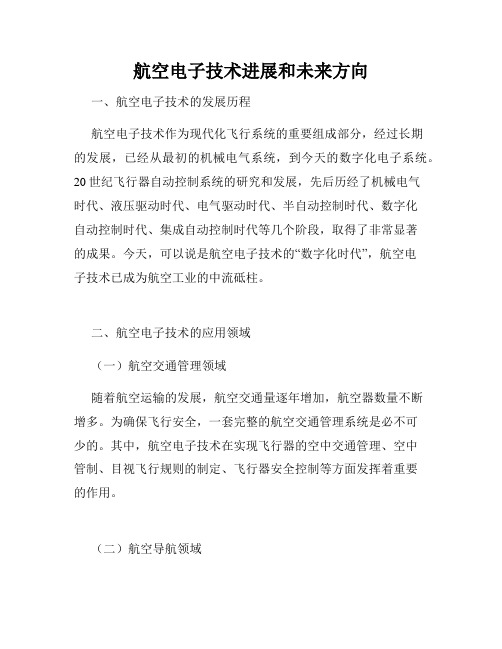 航空电子技术进展和未来方向

一、航空电子技术的发展历程

航空电子技术作为现代化飞行系统的重要组成部分，经过长期的发展，已经从最初的机械电气系统，到今天的数字化电子系统。20世纪飞行器自动控制系统的研究和发展，先后历经了机械电气时代、液压驱动时代、电气驱动时代、半自动控制时代、数字化自动控制时代、集成自动控制时代等几个阶段，取得了非常显著的成果。今天，可以说是航空电子技术的“数字化时代”，航空电子技术已成为航空工业的中流砥柱。

二、航空电子技术的应用领域

（一）航空交通管理领域

随着航空运输的发展，航空交通量逐年增加，航空器数量不断增多。为确保飞行安全，一套完整的航空交通管理系统是必不可少的。其中，航空电子技术在实现飞行器的空中交通管理、空中管制、目视飞行规则的制定、飞行器安全控制等方面发挥着重要的作用。

（二）航空导航领域